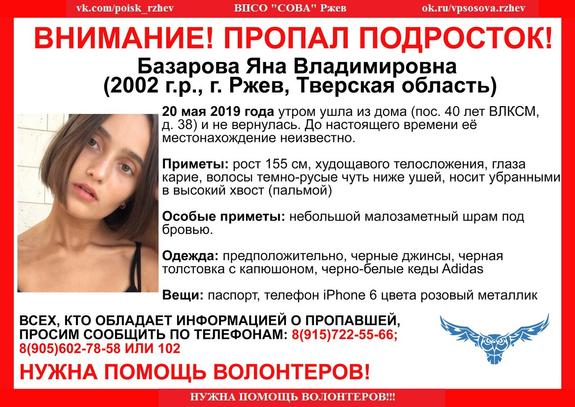 vk.com/poisk_rzhev ВПСО "СОВА" Ржев ok.ru/vpsosova.rzhev

ВНИМАНИЕ! ПРОПАЛ ПОДРОСТОК!

Базарова Яна Владимировна
(2002 г.р., г. Ржев, Тверская область)

20 мая 2019 года утром ушла из дома (пос. 40 лет ВЛКСМ, д. 38) и не вернулась. До настоящего времени её местонахождение неизвестно.

Приметы: рост 155 см, худощавого телосложения, глаза карие, волосы темно-русые чуть ниже ушей, носит убранными в высокий хвост (пальмой)

Особые приметы: небольшой малозаметный шрам под бровью.

Одежда: предположительно, черные джинсы, черная толстовка с капюшоном, черно-белые кеды Adidas

Вещи: паспорт, телефон iPhone 6 цвета розовый металлик

ВСЕХ, КТО ОБЛАДАЕТ ИНФОРМАЦИЕЙ О ПРОПАВШЕЙ, ПРОСИМ СООБЩИТЬ ПО ТЕЛЕФОНАМ: 8(915)722-55-66; 8(905)602-78-58 ИЛИ 102

НУЖНА ПОМОЩЬ ВОЛОНТЕРОВ!

НУЖНА ПОМОЩЬ ВОЛОНТЕРОВ!!!